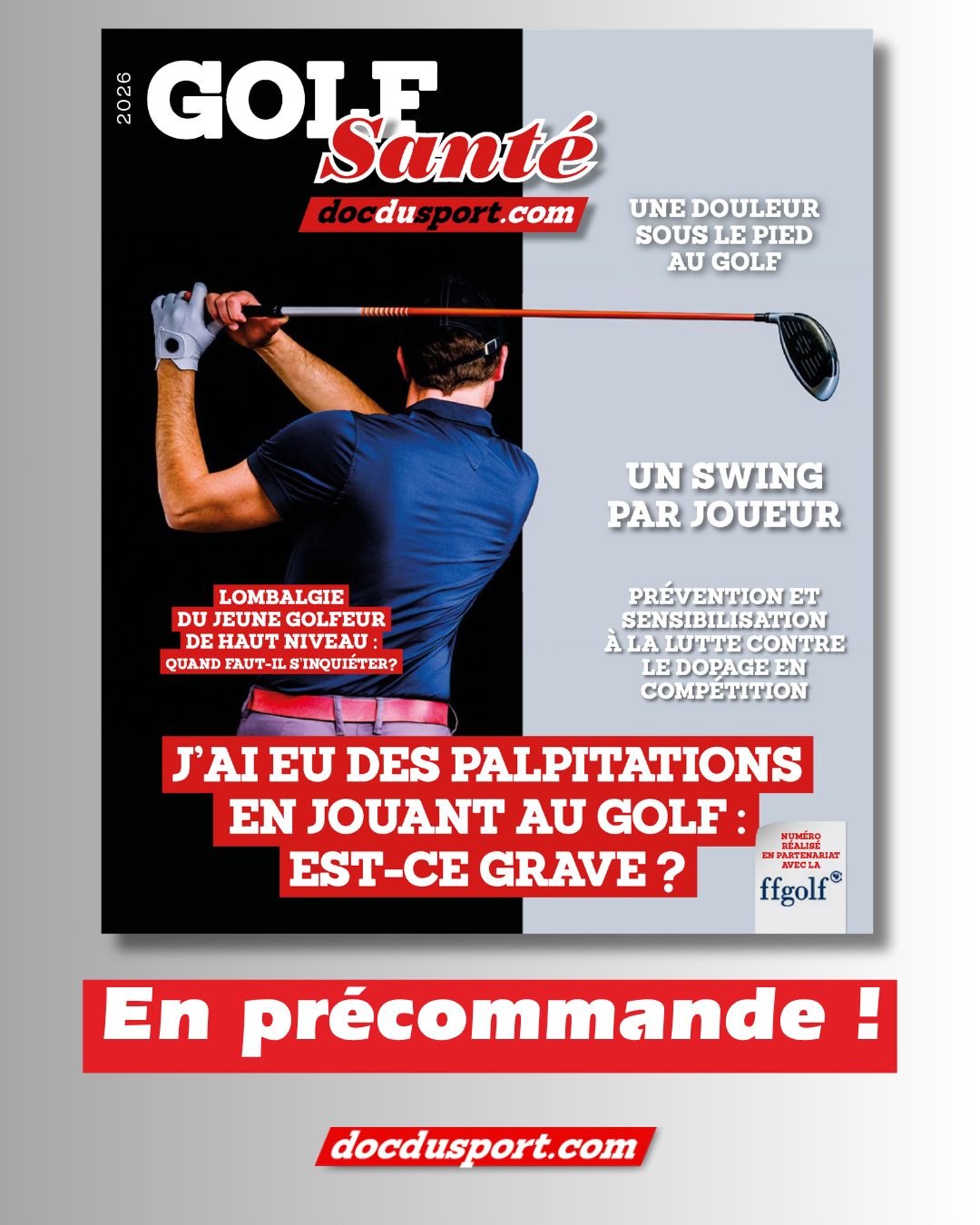 2026

GOLF Santé

docdusport.com

UNE DOULEUR SOUS LE PIED AU GOLF

UN SWING PAR JOUEUR

LOMBALGIE DU JEUNE GOLFEUR DE HAUT NIVEAU : QUAND FAUT-IL S'INQUIÉTER?

PRÉVENTION ET SENSIBILISATION À LA LUTTE CONTRE LE DOPAGE EN COMPÉTITION

J'AI EU DES PALPITATIONS EN JOUANT AU GOLF : EST-CE GRAVE ?

NUMÉRO RÉALISÉ EN PARTENARIAT AVEC LA ffgolf

En précommande !

docdusport.com